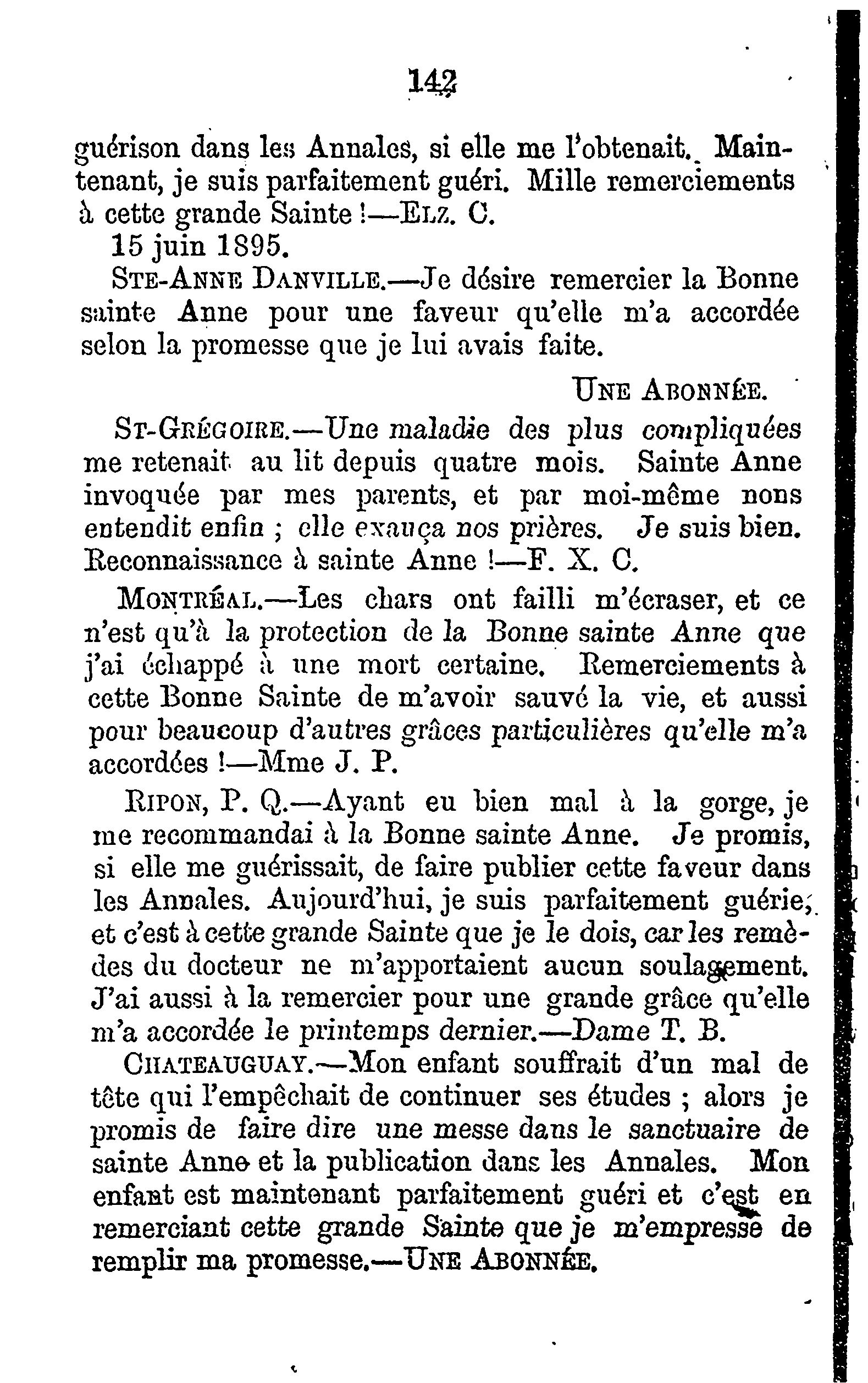 142

guérison dans les Annales, si elle me l'obtenait. Maintenant, je suis parfaitement guéri. Mille remerciements à cette grande Sainte !—Elz. C.

15 juin 1895.

Ste-Anne Danville.—Je désire remercier la Bonne sainte Anne pour une faveur qu'elle m'a accordée selon la promesse que je lui avais faite.

Une Abonnée.

St-Grégoire.—Une maladie des plus compliquées me retenait au lit depuis quatre mois. Sainte Anne invoquée par mes parents, et par moi-même nons entendit enfin ; elle exauça nos prières. Je suis bien. Reconnaissance à sainte Anne !—F. X. C.

Montréal.—Les chars ont failli m'écraser, et ce n'est qu'à la protection de la Bonne sainte Anne que j'ai échappé à une mort certaine. Remerciements à cette Bonne Sainte de m'avoir sauvé la vie, et aussi pour beaucoup d'autres grâces particulières qu'elle m'a accordées !—Mme J. P.

Ripon, P. Q.—Ayant eu bien mal à la gorge, je me recommandai à la Bonne sainte Anne. Je promis, si elle me guérissait, de faire publier cette faveur dans les Annales. Aujourd'hui, je suis parfaitement guérie, et c'est à cette grande Sainte que je le dois, car les remèdes du docteur ne m'apportaient aucun soulagement. J'ai aussi à la remercier pour une grande grâce qu'elle m'a accordée le printemps dernier.—Dame T. B.

Chateauguay.—Mon enfant souffrait d'un mal de tête qui l'empêchait de continuer ses études ; alors je promis de faire dire une messe dans le sanctuaire de sainte Anne et la publication dans les Annales. Mon enfant est maintenant parfaitement guéri et c'est en remerciant cette grande Sainte que je m'empresse de remplir ma promesse.—Une Abonnée.